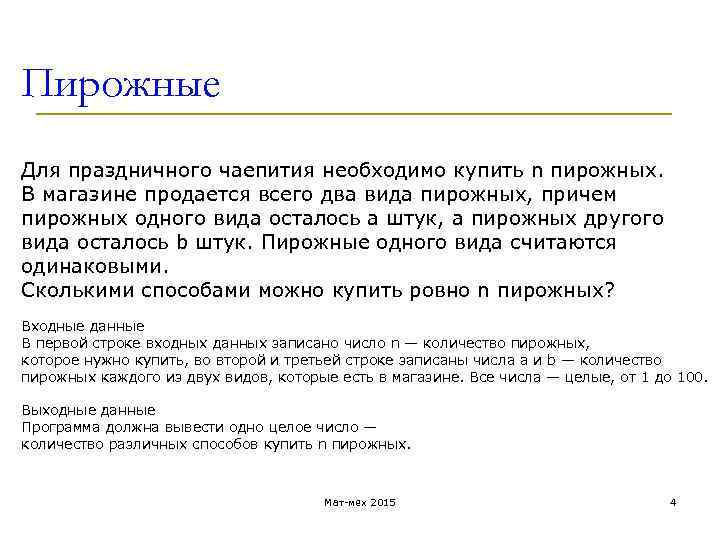 Пирожные

Для праздничного чаепития необходимо купить n пирожных. В магазине продается всего два вида пирожных, причем пирожных одного вида осталось a штук, а пирожных другого вида осталось b штук. Пирожные одного вида считаются одинаковыми.
Сколькими способами можно купить ровно n пирожных?

Входные данные
В первой строке входных данных записано число n — количество пирожных, которое нужно купить, во второй и третьей строке записаны числа a и b — количество пирожных каждого из двух видов, которые есть в магазине. Все числа — целые, от 1 до 100.

Выходные данные
Программа должна вывести одно целое число — количество различных способов купить n пирожных.

Мат-мех 2015

4